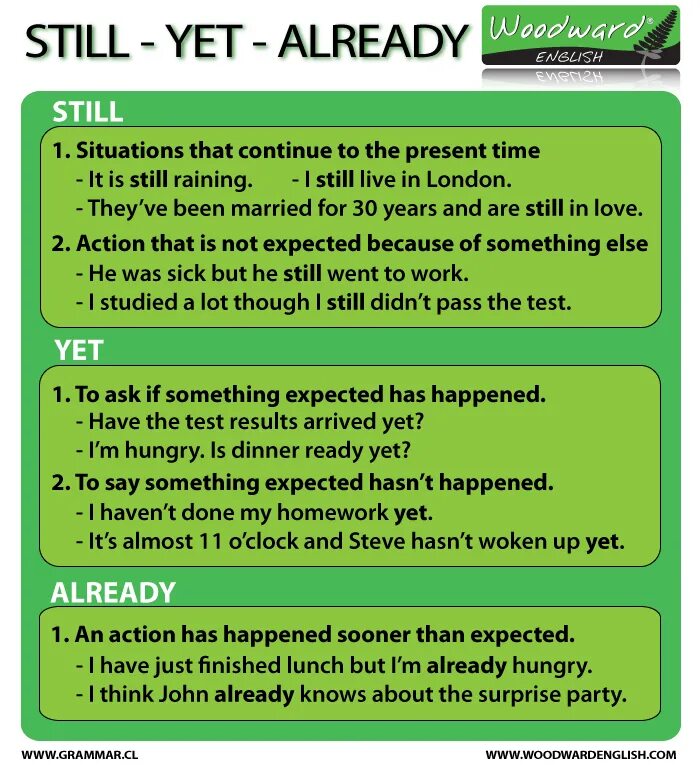 STILL - YET - ALREADY

Woodward® ENGLISH

STILL

1. Situations that continue to the present time
- It is still raining. - I still live in London.
- They've been married for 30 years and are still in love.

2. Action that is not expected because of something else
- He was sick but he still went to work.
- I studied a lot though I still didn't pass the test.

YET

1. To ask if something expected has happened.
- Have the test results arrived yet?
- I'm hungry. Is dinner ready yet?

2. To say something expected hasn't happened.
- I haven't done my homework yet.
- It's almost 11 o'clock and Steve hasn't woken up yet.

ALREADY

1. An action has happened sooner than expected.
- I have just finished lunch but I'm already hungry.
- I think John already knows about the surprise party.

WWW.GRAMMAR.CL

WWW.WOODWARDENGLISH.COM